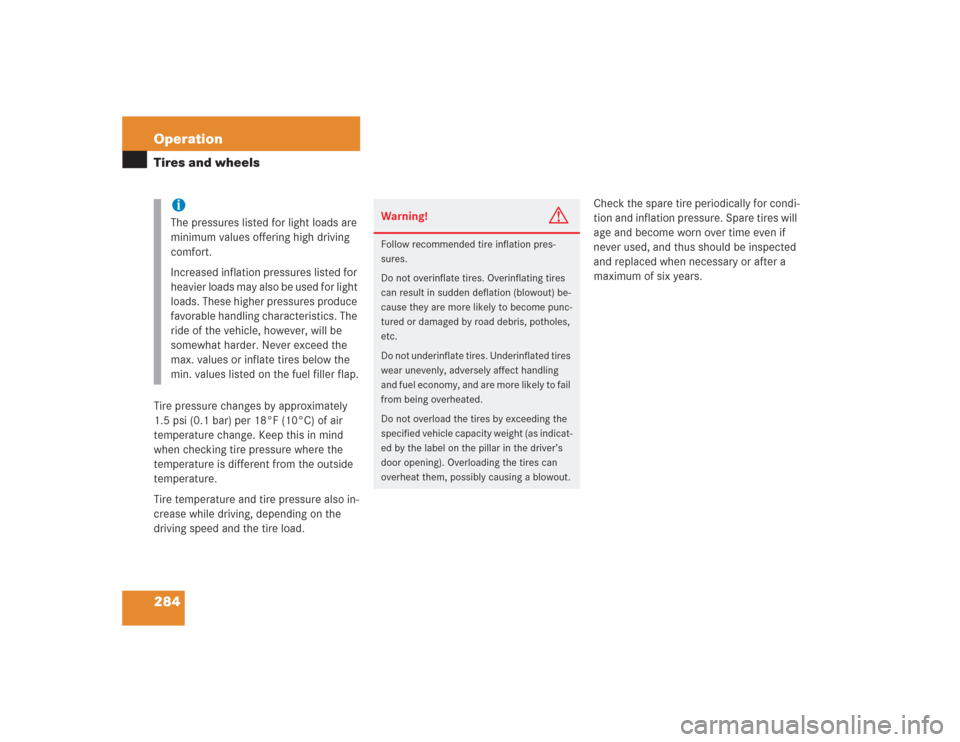 Operation

Tires and wheels

i
The pressures listed for light loads are minimum values offering high driving comfort.

Increased inflation pressures listed for heavier loads may also be used for light loads. These higher pressures produce favorable handling characteristics. The ride of the vehicle, however, will be somewhat harder. Never exceed the max. values or inflate tires below the min. values listed on the fuel filler flap.

Tire pressure changes by approximately 1.5 psi (0.1 bar) per 18°F (10°C) of air temperature change. Keep this in mind when checking tire pressure where the temperature is different from the outside temperature.

Tire temperature and tire pressure also increase while driving, depending on the driving speed and the tire load.

Warning!

Follow recommended tire inflation pressures.

Do not overinflate tires. Overinflating tires can result in sudden deflation (blowout) because they are more likely to become punctured or damaged by road debris, potholes, etc.

Do not underinflate tires. Underinflated tires wear unevenly, adversely affect handling and fuel economy, and are more likely to fail from being overheated.

Do not overload the tires by exceeding the specified vehicle capacity weight (as indicated by the label on the pillar in the driver's door opening). Overloading the tires can overheat them, possibly causing a blowout.

Check the spare tire periodically for condition and inflation pressure. Spare tires will age and become worn over time even if never used, and thus should be inspected and replaced when necessary or after a maximum of six years.

284

carmanualsonline.info